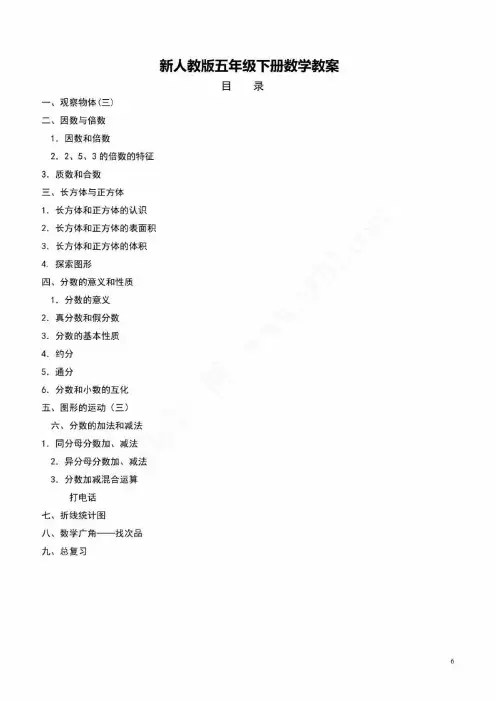 新人教版五年级下册数学教案

目　录

一、观察物体(三)

二、因数与倍数

1. 因数和倍数

2. 2、5、3 的倍数的特征

3. 质数和合数

三、长方体与正方体

1. 长方体和正方体的认识

2. 长方体和正方体的表面积

3. 长方体和正方体的体积

4. 探索图形

四、分数的意义和性质

1. 分数的意义

2. 真分数和假分数

3. 分数的基本性质

4. 约分

5. 通分

6. 分数和小数的互化

五、图形的运动（三）

六、分数的加法和减法

1. 同分母分数加、减法

2. 异分母分数加、减法

3. 分数加减混合运算

打电话

七、折线统计图

八、数学广角——找次品

九、总复习

6